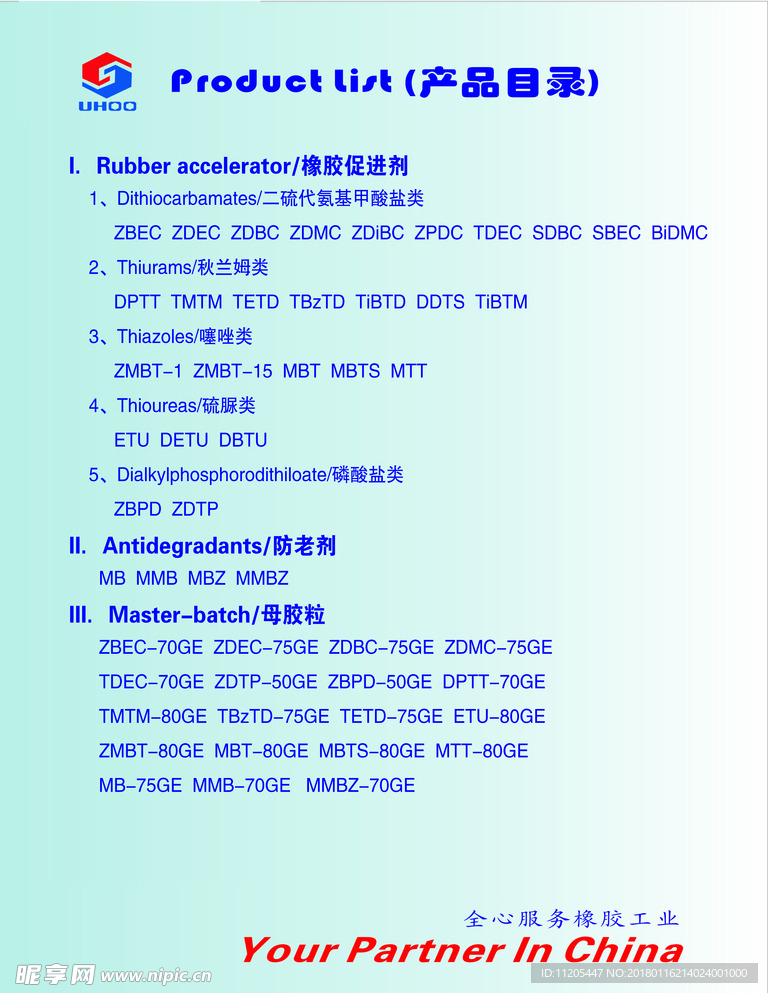 UHOO

Product list (产品目录)

I. Rubber accelerator/橡胶促进剂

1、Dithiocarbamates/二硫代氨基甲酸盐类

ZBEC ZDEC ZDBC ZDMC ZDiBC ZPDC TDEC SDBC SBEC BiDMC

2、Thiurams/秋兰姆类

DPTT TMTM TETD TBzTD TiBTD DDTS TiBTM

3、Thiazoles/噻唑类

ZMBT-1 ZMBT-15 MBT MBTS MTT

4、Thioureas/硫脲类

ETU DETU DBTU

5、Dialkylphosphorodithiloate/磷酸盐类

ZBPD ZDTP

II. Antidegradants/防老剂

MB MMB MBZ MMBZ

III. Master-batch/母胶粒

ZBEC-70GE ZDEC-75GE ZDBC-75GE ZDMC-75GE

TDEC-70GE ZDTP-50GE ZBPD-50GE DPTT-70GE

TMTM-80GE TBzTD-75GE TETD-75GE ETU-80GE

ZMBT-80GE MBT-80GE MBTS-80GE MTT-80GE

MB-75GE MMB-70GE MMBZ-70GE

全心服务橡胶工业

Your Partner In China

昵享网 www.nipic.cn

ID:11205447 NO:20180116214024001000